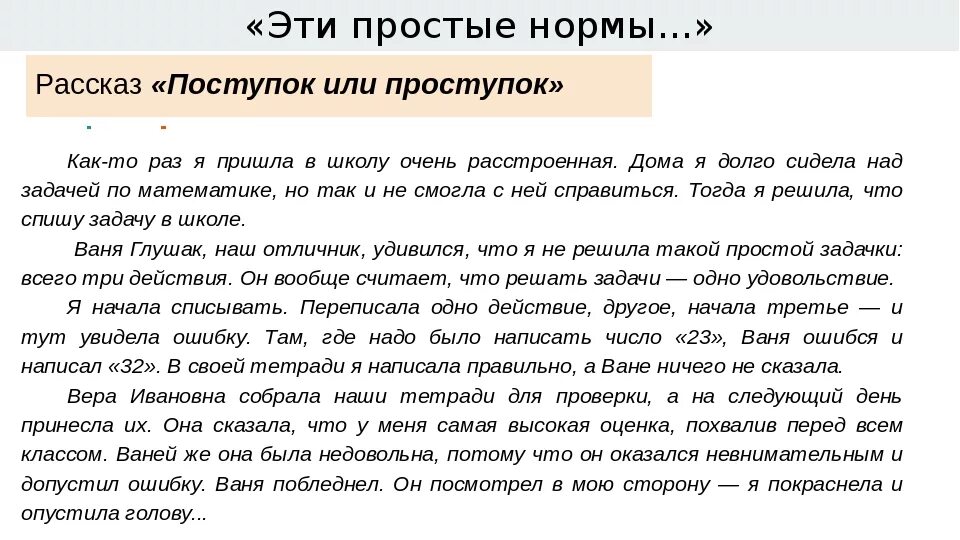 «Эти простые нормы...»

Рассказ «Поступок или проступок»

Как-то раз я пришла в школу очень расстроенная. Дома я долго сидела над задачей по математике, но так и не смогла с ней справиться. Тогда я решила, что спишу задачу в школе.

Ваня Глушак, наш отличник, удивился, что я не решила такой простой задачки: всего три действия. Он вообще считает, что решать задачи — одно удовольствие.

Я начала списывать. Переписала одно действие, другое, начала третье — и тут увидела ошибку. Там, где надо было написать число «23», Ваня ошибся и написал «32». В своей тетради я написала правильно, а Ване ничего не сказала.

Вера Ивановна собрала наши тетради для проверки, а на следующий день принесла их. Она сказала, что у меня самая высокая оценка, похвалив перед всем классом. Ваней же она была недовольна, потому что он оказался невнимательным и допустил ошибку. Ваня побледнел. Он посмотрел в мою сторону — я покраснела и опустила голову...